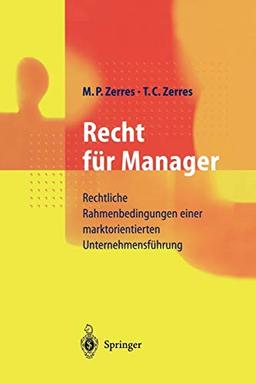 M. P. Zerres · T. C. Zerres

Recht für Manager

Rechtliche Rahmenbedingungen einer marktorientierten Unternehmensführung

Springer